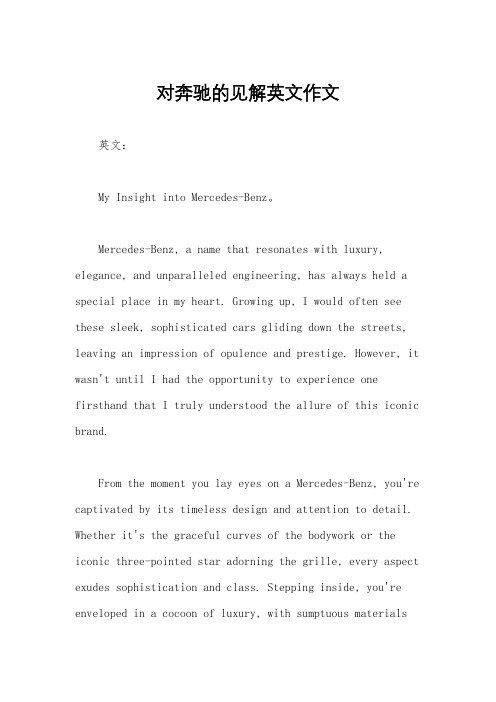 对奔驰的见解英文作文

英文：

My Insight into Mercedes-Benz。

Mercedes-Benz, a name that resonates with luxury, elegance, and unparalleled engineering, has always held a special place in my heart. Growing up, I would often see these sleek, sophisticated cars gliding down the streets, leaving an impression of opulence and prestige. However, it wasn't until I had the opportunity to experience one firsthand that I truly understood the allure of this iconic brand.

From the moment you lay eyes on a Mercedes-Benz, you're captivated by its timeless design and attention to detail. Whether it's the graceful curves of the bodywork or the iconic three-pointed star adorning the grille, every aspect exudes sophistication and class. Stepping inside, you're enveloped in a cocoon of luxury, with sumptuous materials